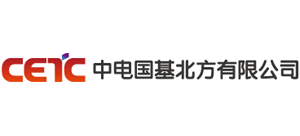 CETC 中电国基北方有限公司